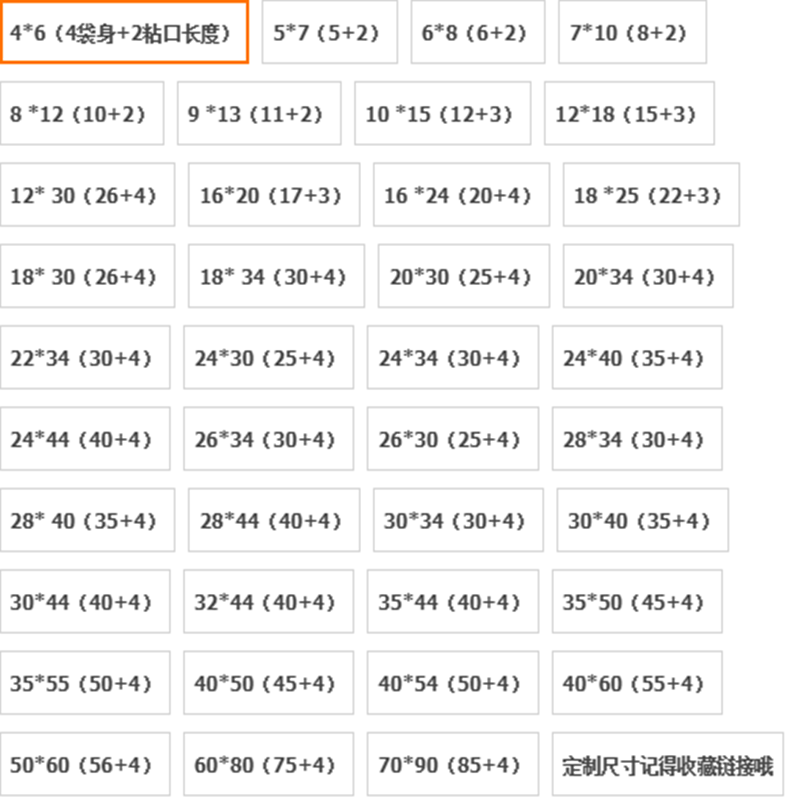 4*6（4袋身+2粘口长度）
5*7（5+2）
6*8（6+2）
7*10（8+2）

8 *12（10+2）
9 *13（11+2）
10 *15（12+3）
12*18（15+3）

12* 30（26+4）
16*20（17+3）
16 *24（20+4）
18 *25（22+3）

18* 30（26+4）
18* 34（30+4）
20*30（25+4）
20*34（30+4）

22*34（30+4）
24*30（25+4）
24*34（30+4）
24*40（35+4）

24*44（40+4）
26*34（30+4）
26*30（25+4）
28*34（30+4）

28* 40（35+4）
28*44（40+4）
30*34（30+4）
30*40（35+4）

30*44（40+4）
32*44（40+4）
35*44（40+4）
35*50（45+4）

35*55（50+4）
40*50（45+4）
40*54（50+4）
40*60（55+4）

50*60（56+4）
60*80（75+4）
70*90（85+4）
定制尺寸记得收藏链接哦